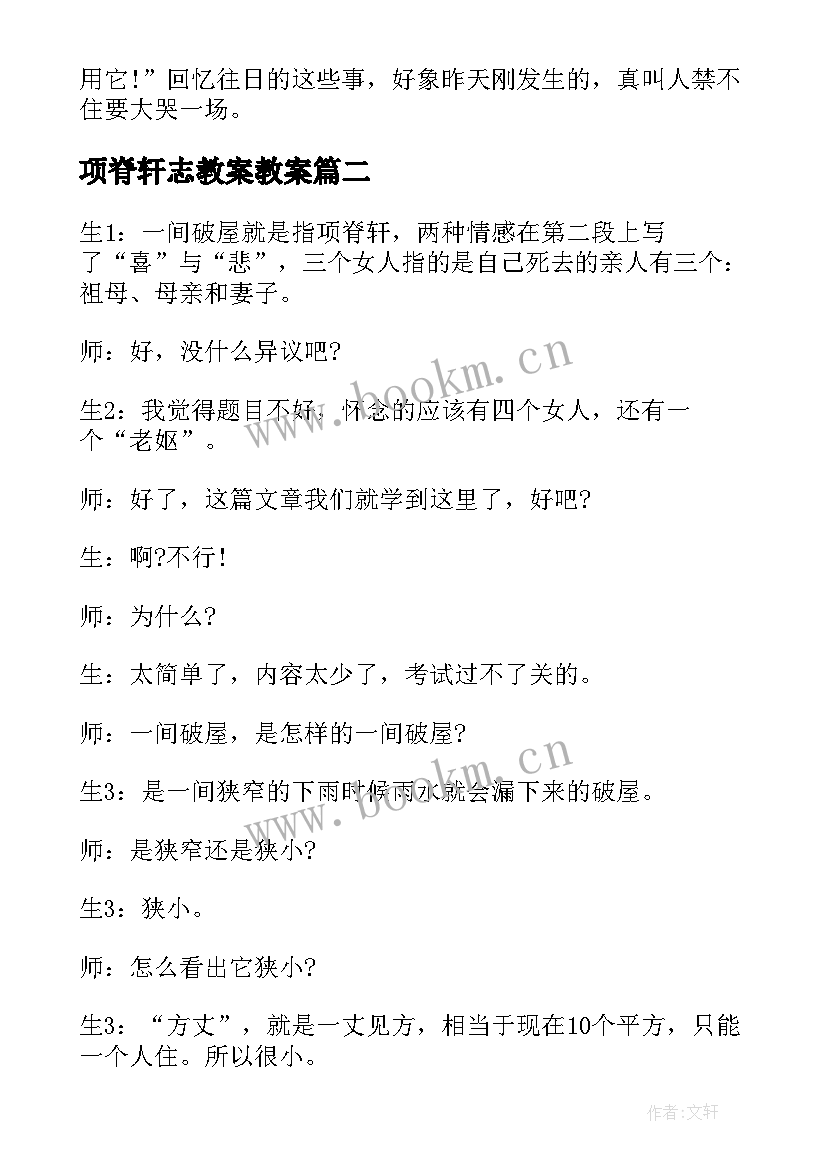 用它!”回忆往日的这些事，好象昨天刚发生的，真叫人禁不住要大哭一场。

项脊轩志教案教案篇二

生1：一间破屋就是指项脊轩，两种情感在第二段上写了“喜”与“悲”，三个女人指的是自己死去的亲人有三个：祖母、母亲和妻子。

师：好，没什么异议吧?

生2：我觉得题目不好，怀念的应该有四个女人，还有一个“老妪”。

师：好了，这篇文章我们就学到这里了，好吧?

生：啊?不行!

师：为什么?

生：太简单了，内容太少了，考试过不了关的。

师：一间破屋，是怎样的一间破屋?

生3：是一间狭窄的下雨时候雨水就会漏下来的破屋。

师：是狭窄还是狭小?

生3：狭小。

师：怎么看出它狭小?

生3：“方丈”，就是一丈见方，相当于现在10个平方，只能一个人住。所以很小。

www.bookm.cn

www.bookm.cn

作者:文轩